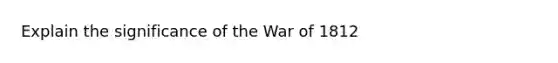 Explain the significance of the War of 1812